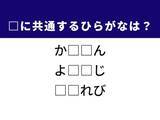 □に共通するひらがなは？

か□□ん

よ□□じ

□□れび